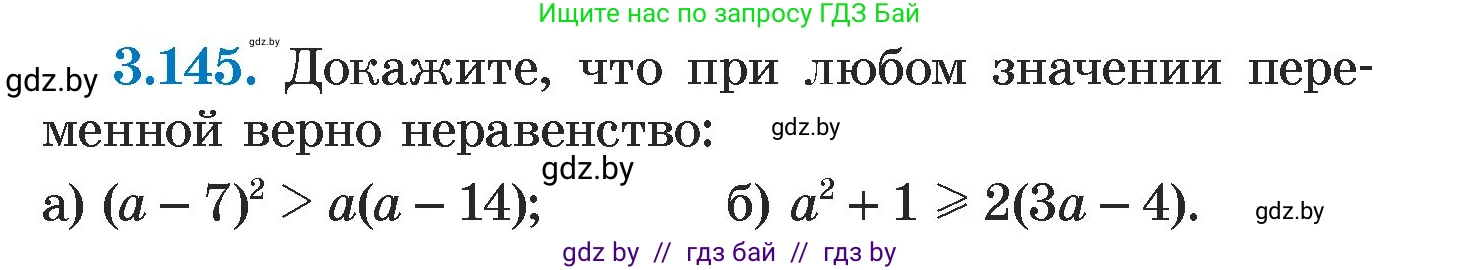 Ищите нас по запросу ГДЗ Бай

gdz.by

gdz.by **3.145.** Докажите, что при любом значении переменной верно неравенство: gdz.by

gdz.by

а) $(a-7)^2 > a(a-14)$; б) $a^2+1 \geqslant 2(3a-4)$. gdz.by

gdz by // гдз бай // гдз by